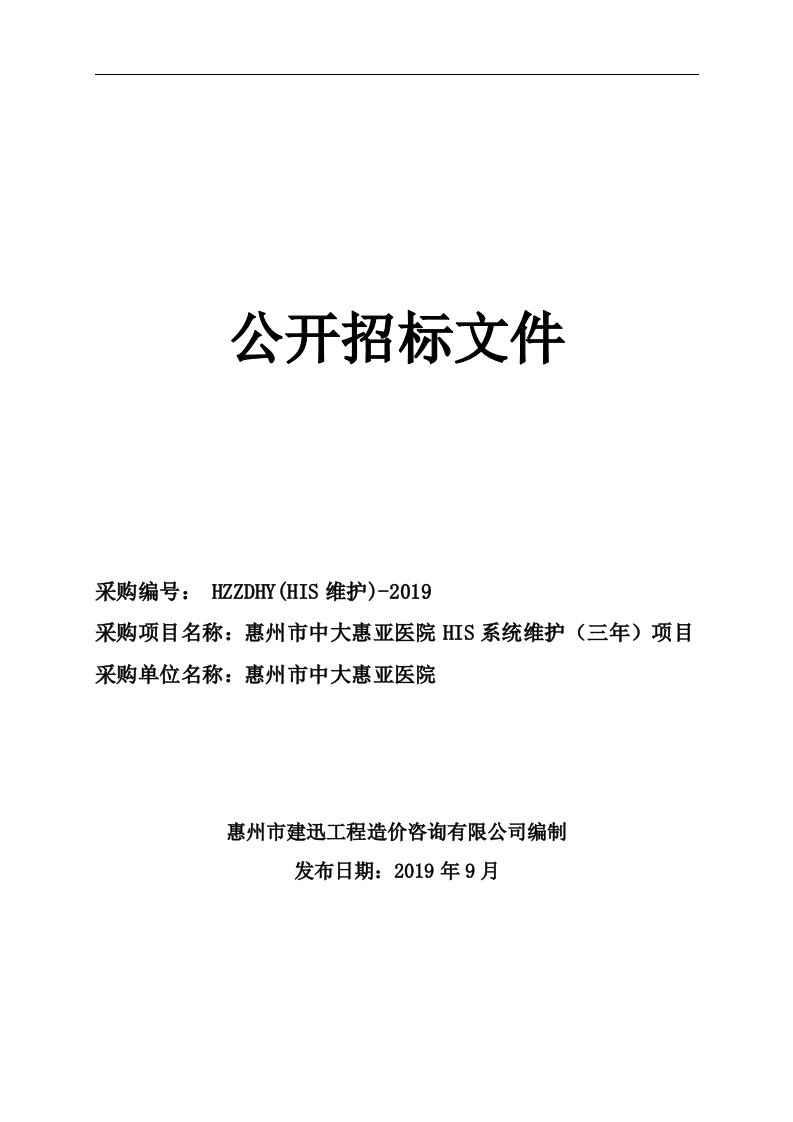 公开招标文件

采购编号： HZZDHY(HIS 维护)-2019

采购项目名称：惠州市中大惠亚医院 HIS 系统维护（三年）项目

采购单位名称：惠州市中大惠亚医院

惠州市建迅工程造价咨询有限公司编制

发布日期：2019 年 9 月